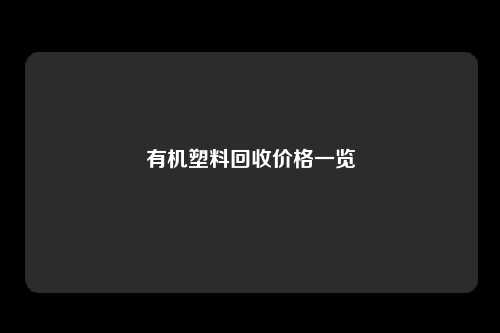 有机塑料回收价格一览